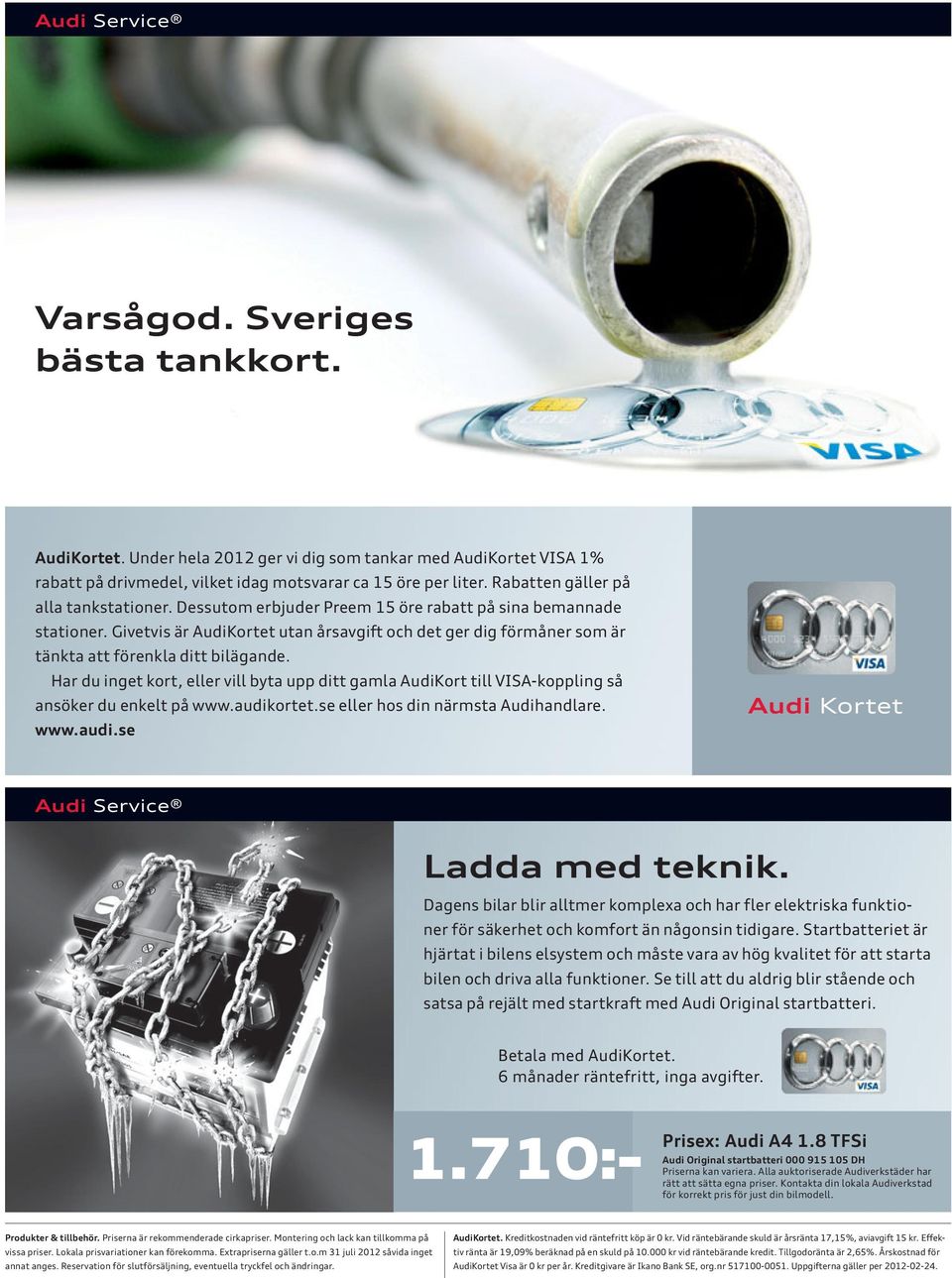 Audi Service®

Varsågod. Sveriges bästa tankkort.

VISA

AudiKortet. Under hela 2012 ger vi dig som tankar med AudiKortet VISA 1% rabatt på drivmedel, vilket idag motsvarar ca 15 öre per liter. Rabatten gäller på alla tankstationer. Dessutom erbjuder Preem 15 öre rabatt på sina bemannade stationer. Givetvis är AudiKortet utan årsavgift och det ger dig förmåner som är tänkta att förenkla ditt bilägande.

Har du inget kort, eller vill byta upp ditt gamla AudiKort till VISA-koppling så ansöker du enkelt på www.audikortet.se eller hos din närmsta Audihandlare. www.audi.se

VISA

Audi Kortet

Audi Service®

Ladda med teknik.

Dagens bilar blir alltmer komplexa och har fler elektriska funktioner för säkerhet och komfort än någonsin tidigare. Startbatteriet är hjärtat i bilens elsystem och måste vara av hög kvalitet för att starta bilen och driva alla funktioner. Se till att du aldrig blir stående och satsa på rejält med startkraft med Audi Original startbatteri.

Betala med AudiKortet.
6 månader räntefritt, inga avgifter.

VISA

1.710:-

Prisex: Audi A4 1.8 TFSi
Audi Original startbatteri 000 915 105 DH
Priserna kan variera. Alla auktoriserade Audiverkstäder har rätt att sätta egna priser. Kontakta din lokala Audiverkstad för korrekt pris för just din bilmodell.

Produkter & tillbehör. Priserna är rekommenderade cirkapriser. Montering och lack kan tillkomma på vissa priser. Lokala prisvariationer kan förekomma. Extrapriserna gäller t.o.m 31 juli 2012 såvida inget annat anges. Reservation för slutförsäljning, eventuella tryckfel och ändringar.

AudiKortet. Kreditkostnaden vid räntefritt köp är 0 kr. Vid räntebärande skuld är årsränta 17,15%, aviavgift 15 kr. Effektiv ränta är 19,09% beräknad på en skuld på 10.000 kr vid räntebärande kredit. Tillgodoränta är 2,65%. Årskostnad för AudiKortet Visa är 0 kr per år. Kreditgivare är Ikano Bank SE, org.nr 517100-0051. Uppgifterna gäller per 2012-02-24.